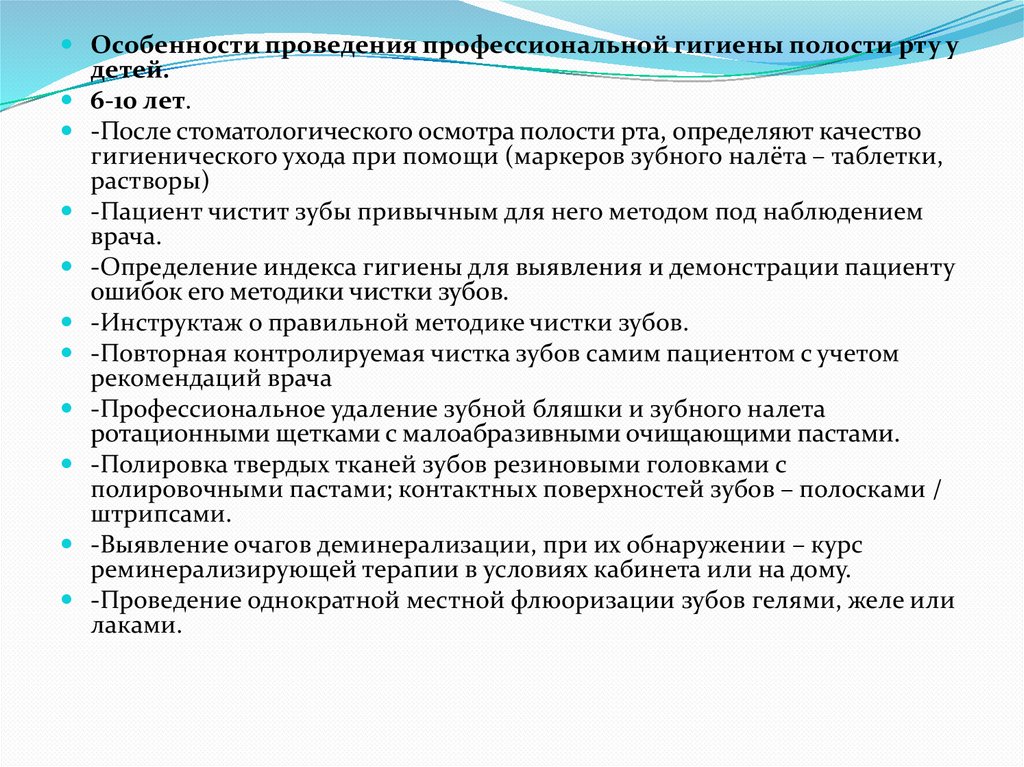 Особенности проведения профессиональной гигиены полости рту у детей.

6-10 лет.

-После стоматологического осмотра полости рта, определяют качество гигиенического ухода при помощи (маркеров зубного налёта – таблетки, растворы)

-Пациент чистит зубы привычным для него методом под наблюдением врача.

-Определение индекса гигиены для выявления и демонстрации пациенту ошибок его методики чистки зубов.

-Инструктаж о правильной методике чистки зубов.

-Повторная контролируемая чистка зубов самим пациентом с учетом рекомендаций врача

-Профессиональное удаление зубной бляшки и зубного налета ротационными щетками с малоабразивными очищающими пастами.

-Полировка твердых тканей зубов резиновыми головками с полировочными пастами; контактных поверхностей зубов – полосками / штрипсами.

-Выявление очагов деминерализации, при их обнаружении – курс реминерализирующей терапии в условиях кабинета или на дому.

-Проведение однократной местной флюоризации зубов гелями, желе или лаками.